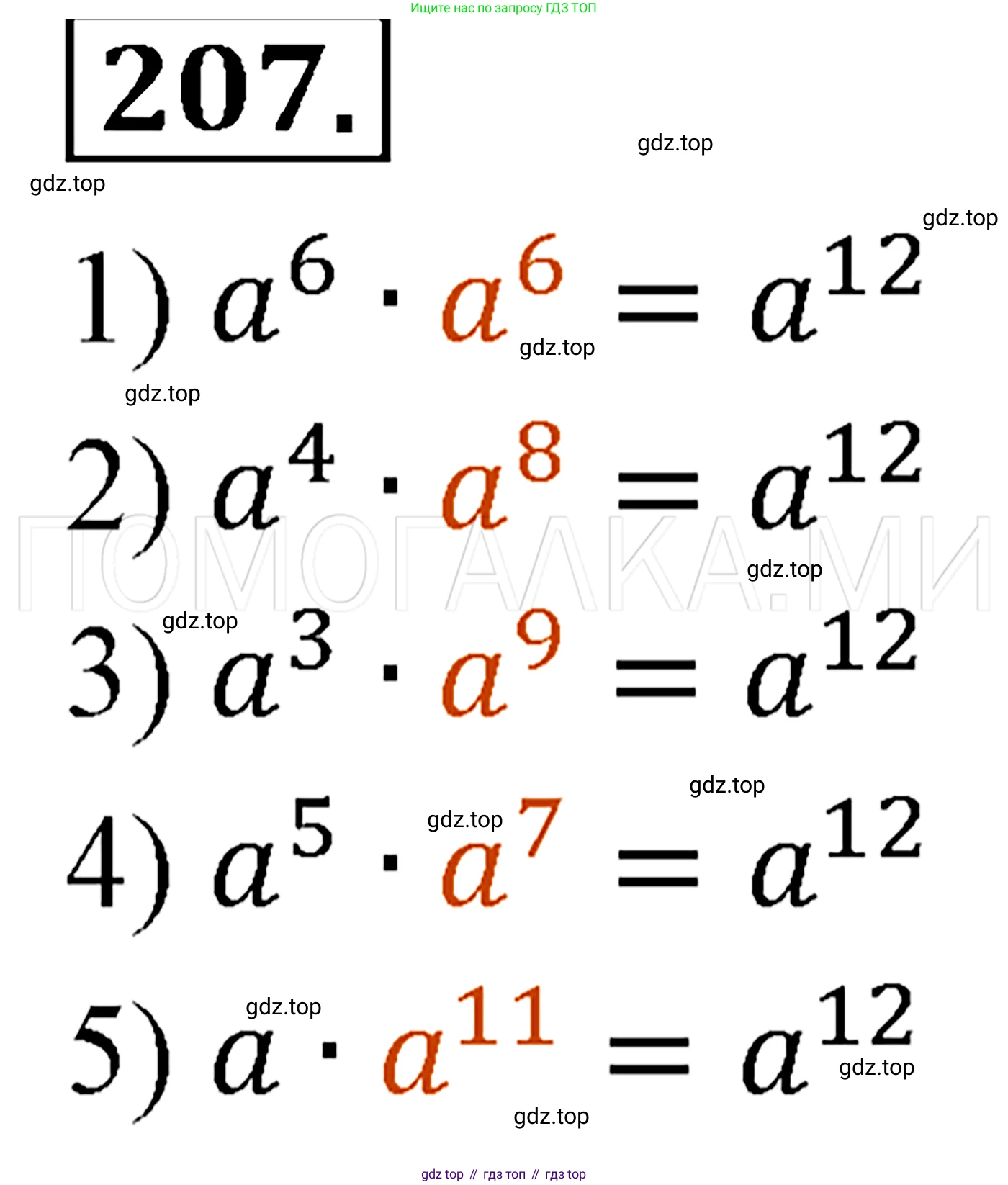 Ищите нас по запросу ГДЗ ТОП

207.

gdz.top

gdz.top

gdz.top

1) $a^6 \cdot a^6 = a^{12}$

gdz.top

gdz.top

2) $a^4 \cdot a^8 = a^{12}$

ПОМОГАЛКА.МИ

gdz.top

gdz.top

3) $a^3 \cdot a^9 = a^{12}$

gdz.top

gdz.top

4) $a^5 \cdot a^7 = a^{12}$

gdz.top

5) $a \cdot a^{11} = a^{12}$

gdz.top

gdz.top

gdz top // гдз топ // гдз top